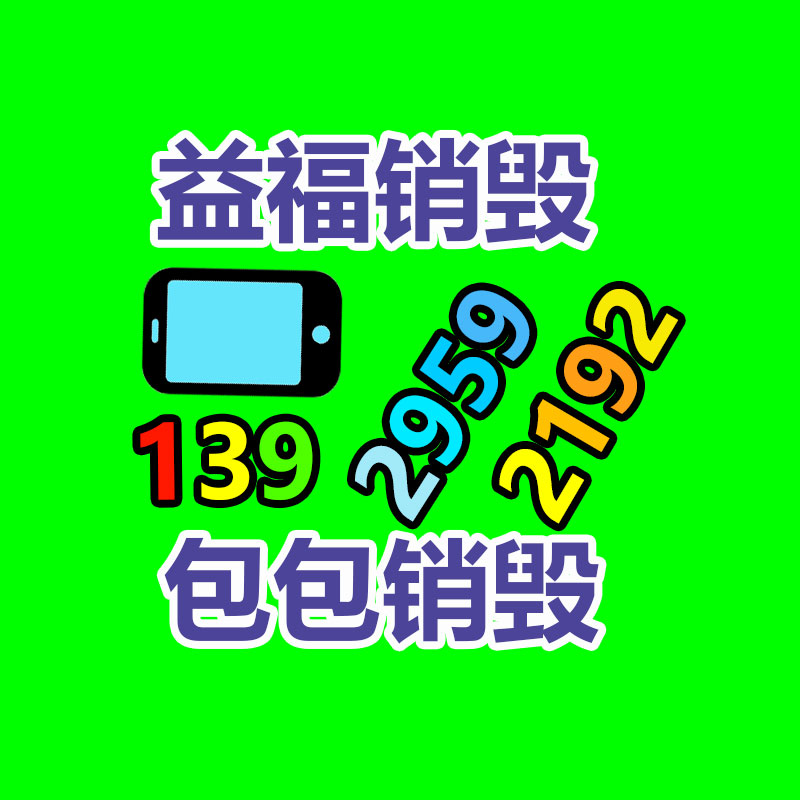 益福销毁

139 2959 2192

包包销毁